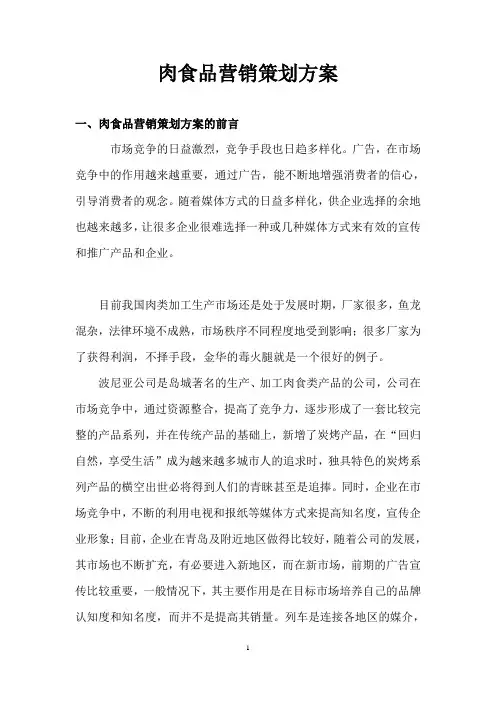 肉食品营销策划方案

一、肉食品营销策划方案的前言

市场竞争的日益激烈，竞争手段也日趋多样化。广告，在市场竞争中的作用越来越重要，通过广告，能不断地增强消费者的信心，引导消费者的观念。随着媒体方式的日益多样化，供企业选择的余地也越来越多，让很多企业很难选择一种或几种媒体方式来有效的宣传和推广产品和企业。

目前我国肉类加工生产市场还是处于发展时期，厂家很多，鱼龙混杂，法律环境不成熟，市场秩序不同程度地受到影响；很多厂家为了获得利润，不择手段，金华的毒火腿就是一个很好的例子。

波尼亚公司是岛城著名的生产、加工肉食类产品的公司，公司在市场竞争中，通过资源整合，提高了竞争力，逐步形成了一套比较完整的产品系列，并在传统产品的基础上，新增了炭烤产品，在“回归自然，享受生活”成为越来越多城市人的追求时，独具特色的炭烤系列产品的横空出世必将得到人们的青睐甚至是追捧。同时，企业在市场竞争中，不断的利用电视和报纸等媒体方式来提高知名度，宣传企业形象；目前，企业在青岛及附近地区做得比较好，随着公司的发展，其市场也不断扩充，有必要进入新地区，而在新市场，前期的广告宣传比较重要，一般情况下，其主要作用是在目标市场培养自己的品牌认知度和知名度，而并不是提高其销量。列车是连接各地区的媒介，

1